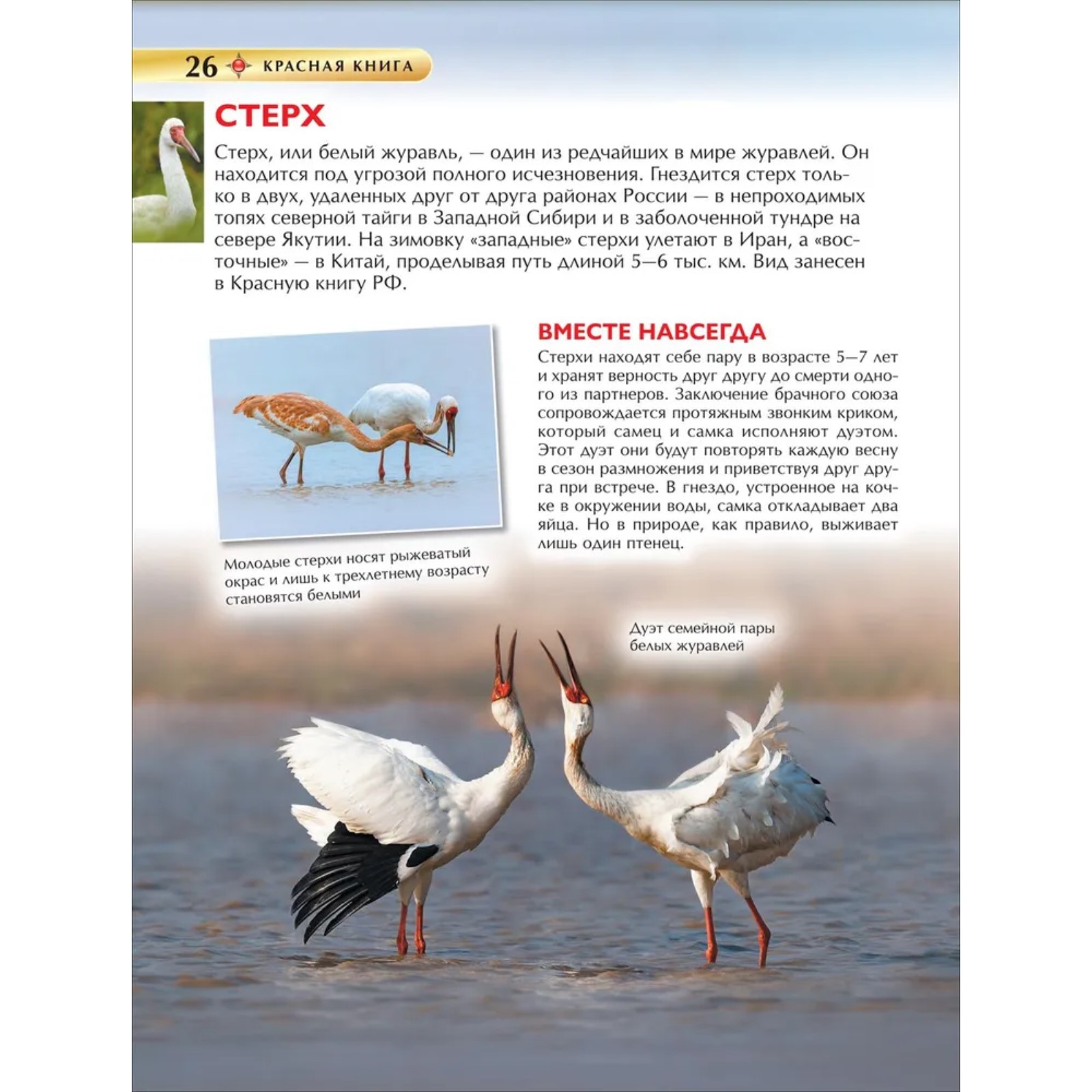 26 КРАСНАЯ КНИГА

СТЕРХ

Стерх, или белый журавль, — один из редчайших в мире журавлей. Он находится под угрозой полного исчезновения. Гнездится стерх только в двух, удаленных друг от друга районах России — в непроходимых топях северной тайги в Западной Сибири и в заболоченной тундре на севере Якутии. На зимовку «западные» стерхи улетают в Иран, а «восточные» — в Китай, проделывая путь длиной 5—6 тыс. км. Вид занесен в Красную книгу РФ.

ВМЕСТЕ НАВСЕГДА

Стерхи находят себе пару в возрасте 5—7 лет и хранят верность друг другу до смерти одного из партнеров. Заключение брачного союза сопровождается протяжным звонким криком, который самец и самка исполняют дуэтом. Этот дуэт они будут повторять каждую весну в сезон размножения и приветствуя друг друга при встрече. В гнездо, устроенное на кочке в окружении воды, самка откладывает два яйца. Но в природе, как правило, выживает лишь один птенец.

Молодые стерхи носят рыжеватый окрас и лишь к трехлетнему возрасту становятся белыми

Дуэт семейной пары белых журавлей